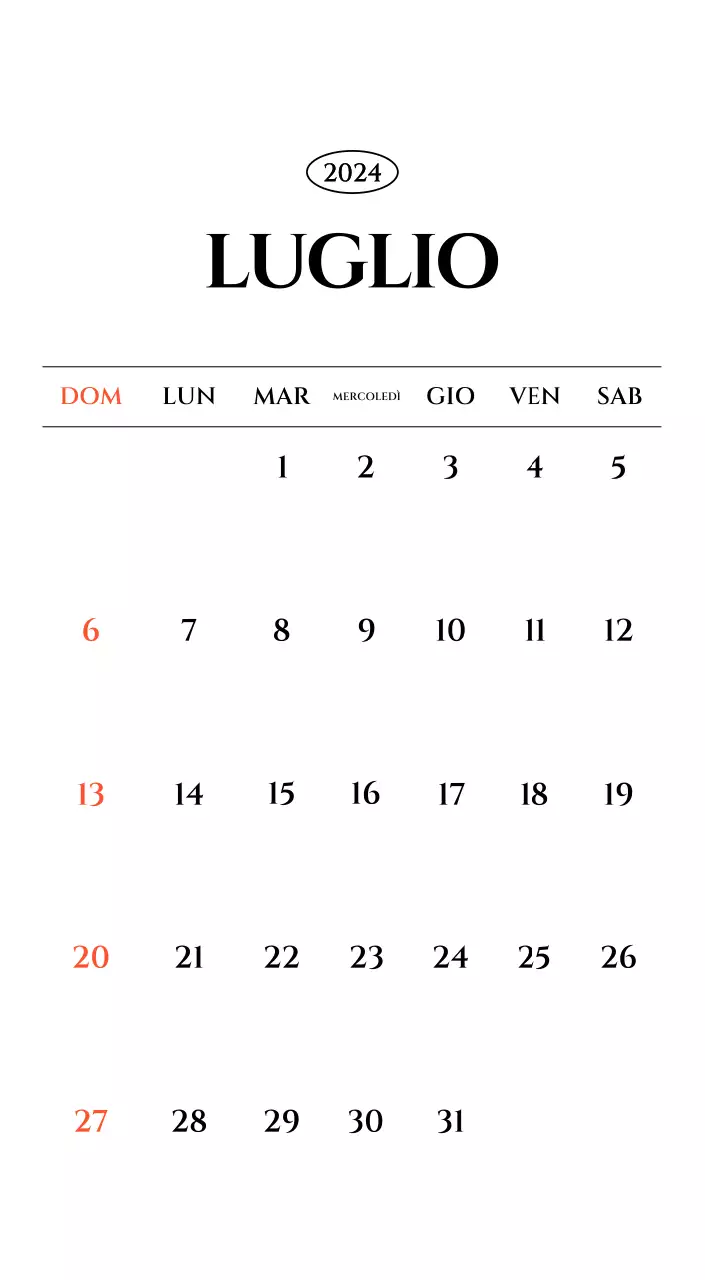 2024

LUGLIO

| DOM | LUN | MAR | MERCOLEDÌ | GIO | VEN | SAB |
|---|---|---|---|---|---|---|
| | | 1 | 2 | 3 | 4 | 5 |
| 6 | 7 | 8 | 9 | 10 | 11 | 12 |
| 13 | 14 | 15 | 16 | 17 | 18 | 19 |
| 20 | 21 | 22 | 23 | 24 | 25 | 26 |
| 27 | 28 | 29 | 30 | 31 | | |